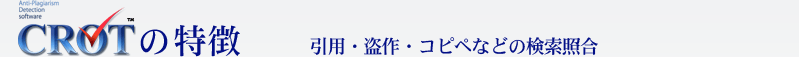 Anti-Plagiarism Detection software

CROT™の特徴

引用・盗作・コピペなどの検索照合